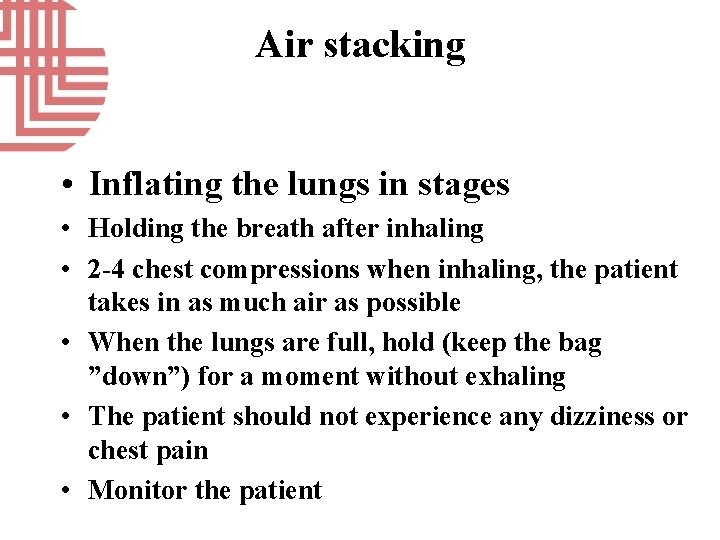 Air stacking

• Inflating the lungs in stages
• Holding the breath after inhaling
• 2-4 chest compressions when inhaling, the patient takes in as much air as possible
• When the lungs are full, hold (keep the bag ”down”) for a moment without exhaling
• The patient should not experience any dizziness or chest pain
• Monitor the patient